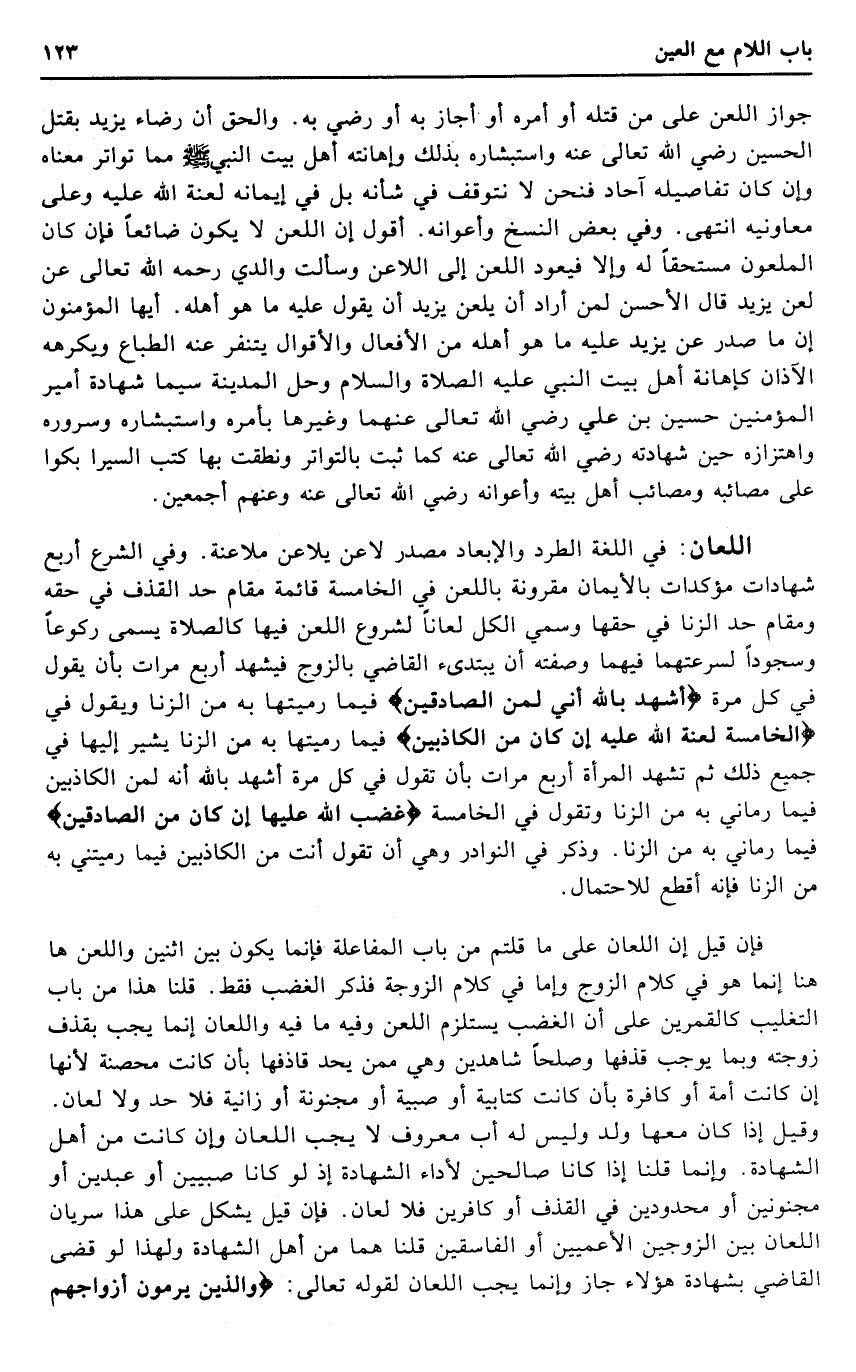 باب اللام مع العين ١٢٣

جواز اللعن على من قتله أو أمره أو أجاز به أو رضي به. والحق أن رضاء يزيد بقتل الحسين رضي الله تعالى عنه واستبشاره بذلك وإهانته أهل بيت النبي ﷺ مما تواتر معناه وإن كان تفاصيله آحاد فنحن لا نتوقف في شأنه بل في إيمانه لعنة الله عليه وعلى معاونيه انتهى. وفي بعض النسخ وأعوانه. أقول إن اللعن لا يكون ضائعاً فإن كان الملعون مستحقاً له وإلا فيعود اللعن إلى اللاعن وسألت والدي رحمه الله تعالى عن لعن يزيد قال الأحسن لمن أراد أن يلعن يزيد أن يقول عليه ما هو أهله. أيها المؤمنون إن ما صدر عن يزيد عليه ما هو أهله من الأفعال والأقوال يتنفر عنه الطباع ويكرهه الآذان كإهانة أهل بيت النبي عليه الصلاة والسلام وحل المدينة سيما شهادة أمير المؤمنين حسين بن علي رضي الله تعالى عنهما وغيرها بأمره واستبشاره وسروره واهتزازه حين شهادته رضي الله تعالى عنه كما ثبت بالتواتر ونطقت بها كتب السيرا بكوا على مصائبه ومصائب أهل بيته وأعوانه رضي الله تعالى عنه وعنهم أجمعين.

اللعان: في اللغة الطرد والإبعاد مصدر لاعن يلاعن ملاعنة. وفي الشرع أربع شهادات مؤكدات بالأيمان مقرونة باللعن في الخامسة قائمة مقام حد القذف في حقه ومقام حد الزنا في حقها وسمي الكل لعاناً لشروع اللعن فيها كالصلاة يسمى ركوعاً وسجوداً لسرعتهما فيهما وصفته أن يبتدىء القاضي بالزوج فيشهد أربع مرات بأن يقول في كل مرة ﴿أشهد بالله أني لمن الصادقين﴾ فيما رميتها به من الزنا ويقول في ﴿الخامسة لعنة الله عليه إن كان من الكاذبين﴾ فيما رميتها به من الزنا يشير إليها في جميع ذلك ثم تشهد المرأة أربع مرات بأن تقول في كل مرة أشهد بالله أنه لمن الكاذبين فيما رماني به من الزنا وتقول في الخامسة ﴿غضب الله عليها إن كان من الصادقين﴾ فيما رماني به من الزنا. وذكر في النوادر وهي أن تقول أنت من الكاذبين فيما رميتني به من الزنا فإنه أقطع للاحتمال.

فإن قيل إن اللعان على ما قلتم من باب المفاعلة فإنما يكون بين اثنين واللعن ها هنا إنما هو في كلام الزوج وإما في كلام الزوجة فذكر الغضب فقط. قلنا هذا من باب التغليب كالقمرين على أن الغضب يستلزم اللعن وفيه ما فيه واللعان إنما يجب بقذف زوجته وبما يوجب قذفها وصلحاً شاهدين وهي ممن يحد قاذفها بأن كانت محصنة لأنها إن كانت أمة أو كافرة بأن كانت كتابية أو صبية أو مجنونة أو زانية فلا حد ولا لعان. وقيل إذا كان معها ولد وليس له أب معروف لا يجب اللعان وإن كانت من أهل الشهادة. وإنما قلنا إذا كانا صالحين لأداء الشهادة إذ لو كانا صبيين أو عبدين أو مجنونين أو محدودين في القذف أو كافرين فلا لعان. فإن قيل يشكل على هذا سريان اللعان بين الزوجين الأعميين أو الفاسقين قلنا هما من أهل الشهادة ولهذا لو قضى القاضي بشهادة هؤلاء جاز وإنما يجب اللعان لقوله تعالى: ﴿والذين يرمون أزواجهم